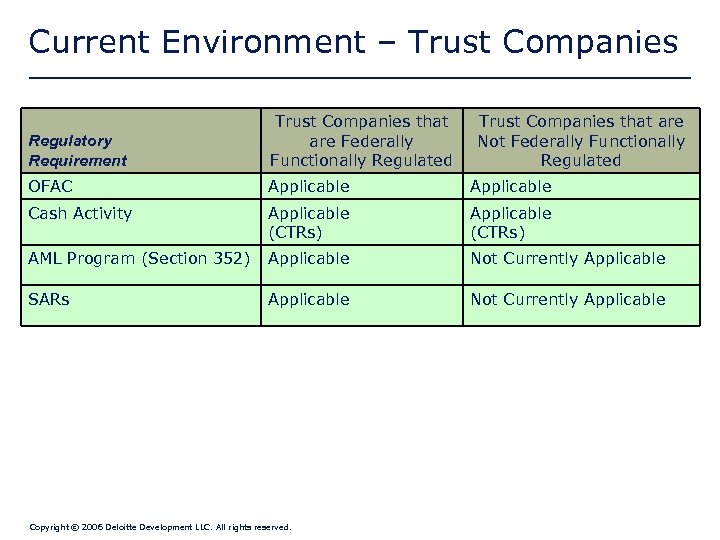 Current Environment – Trust Companies

| Regulatory Requirement | Trust Companies that are Federally Functionally Regulated | Trust Companies that are Not Federally Functionally Regulated |
|---|---|---|
| OFAC | Applicable | Applicable |
| Cash Activity | Applicable (CTRs) | Applicable (CTRs) |
| AML Program (Section 352) | Applicable | Not Currently Applicable |
| SARs | Applicable | Not Currently Applicable |

Copyright © 2006 Deloitte Development LLC. All rights reserved.